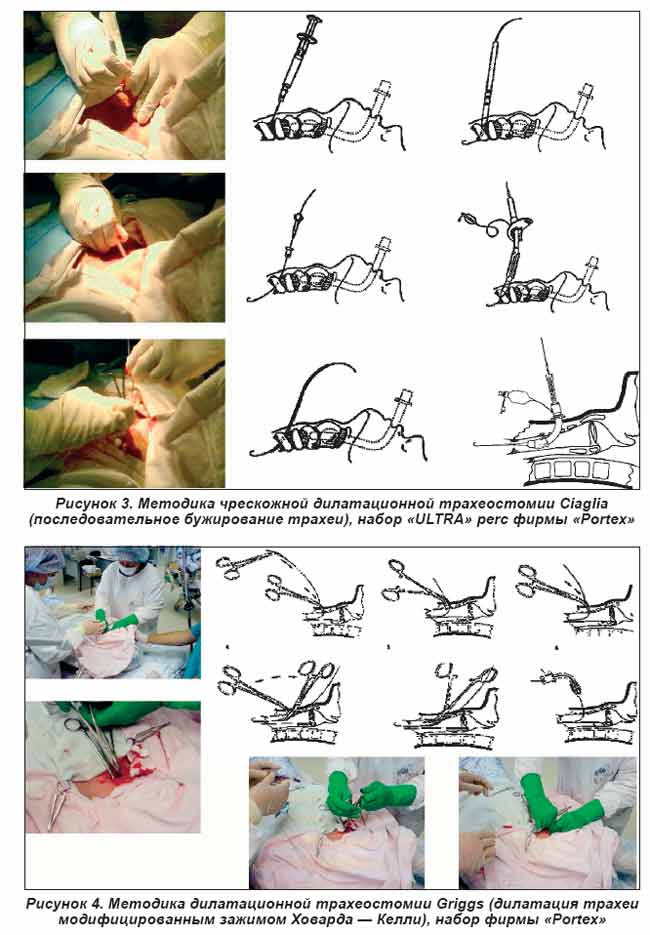 Рисунок 3. Методика чрескожной дилатационной трахеостомии Ciaglia (последовательное бужирование трахеи), набор «ULTRA» perc фирмы «Portex»

Рисунок 4. Методика дилатационной трахеостомии Griggs (дилатация трахеи модифицированным зажимом Ховарда — Келли), набор фирмы «Portex»